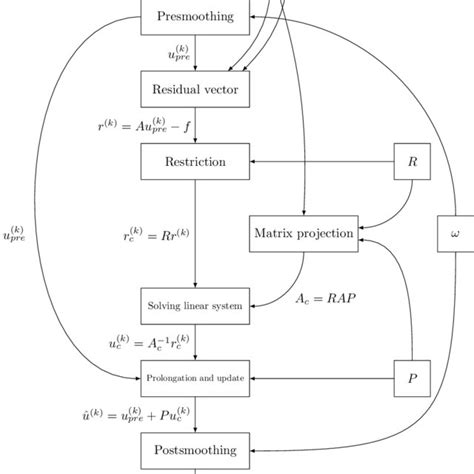 Presmoothing

$u_{pre}^{(k)}$

Residual vector

$r^{(k)} = Au_{pre}^{(k)} - f$

Restriction

$R$

$u_{pre}^{(k)}$

$r_c^{(k)} = Rr^{(k)}$

Matrix projection

$\omega$

Solving linear system

$A_c = RAP$

$u_c^{(k)} = A_c^{-1} r_c^{(k)}$

Prolongation and update

$P$

$\hat{u}^{(k)} = u_{pre}^{(k)} + Pu_c^{(k)}$

Postsmoothing